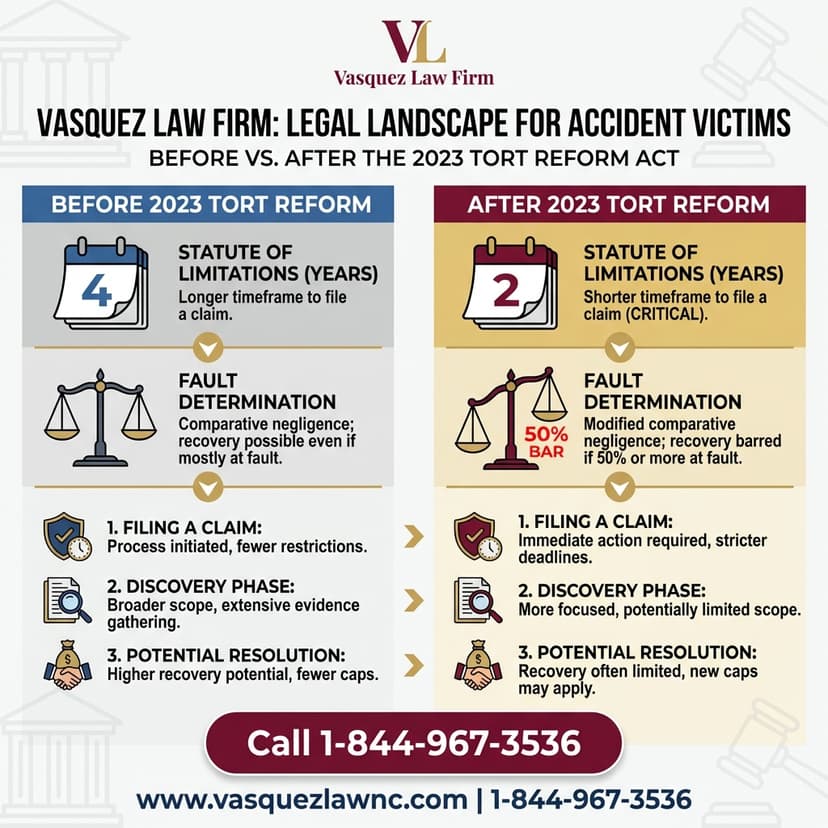 VL
Vasquez Law Firm

VASQUEZ LAW FIRM: LEGAL LANDSCAPE FOR ACCIDENT VICTIMS
BEFORE VS. AFTER THE 2023 TORT REFORM ACT

BEFORE 2023 TORT REFORM

4

STATUTE OF LIMITATIONS (YEARS)
Longer timeframe to file a claim.

FAULT DETERMINATION
Comparative negligence; recovery possible even if mostly at fault.

1. FILING A CLAIM:
Process initiated, fewer restrictions.

2. DISCOVERY PHASE:
Broader scope, extensive evidence gathering.

3. POTENTIAL RESOLUTION:
Higher recovery potential, fewer caps.

AFTER 2023 TORT REFORM

2

STATUTE OF LIMITATIONS (YEARS)
Shorter timeframe to file a claim (CRITICAL).

50% BAR

FAULT DETERMINATION
Modified comparative negligence; recovery barred if 50% or more at fault.

1. FILING A CLAIM:
Immediate action required, stricter deadlines.

2. DISCOVERY PHASE:
More focused, potentially limited scope.

3. POTENTIAL RESOLUTION:
Recovery often limited, new caps may apply.

Call 1-844-967-3536

www.vasquezlawnc.com | 1-844-967-3536